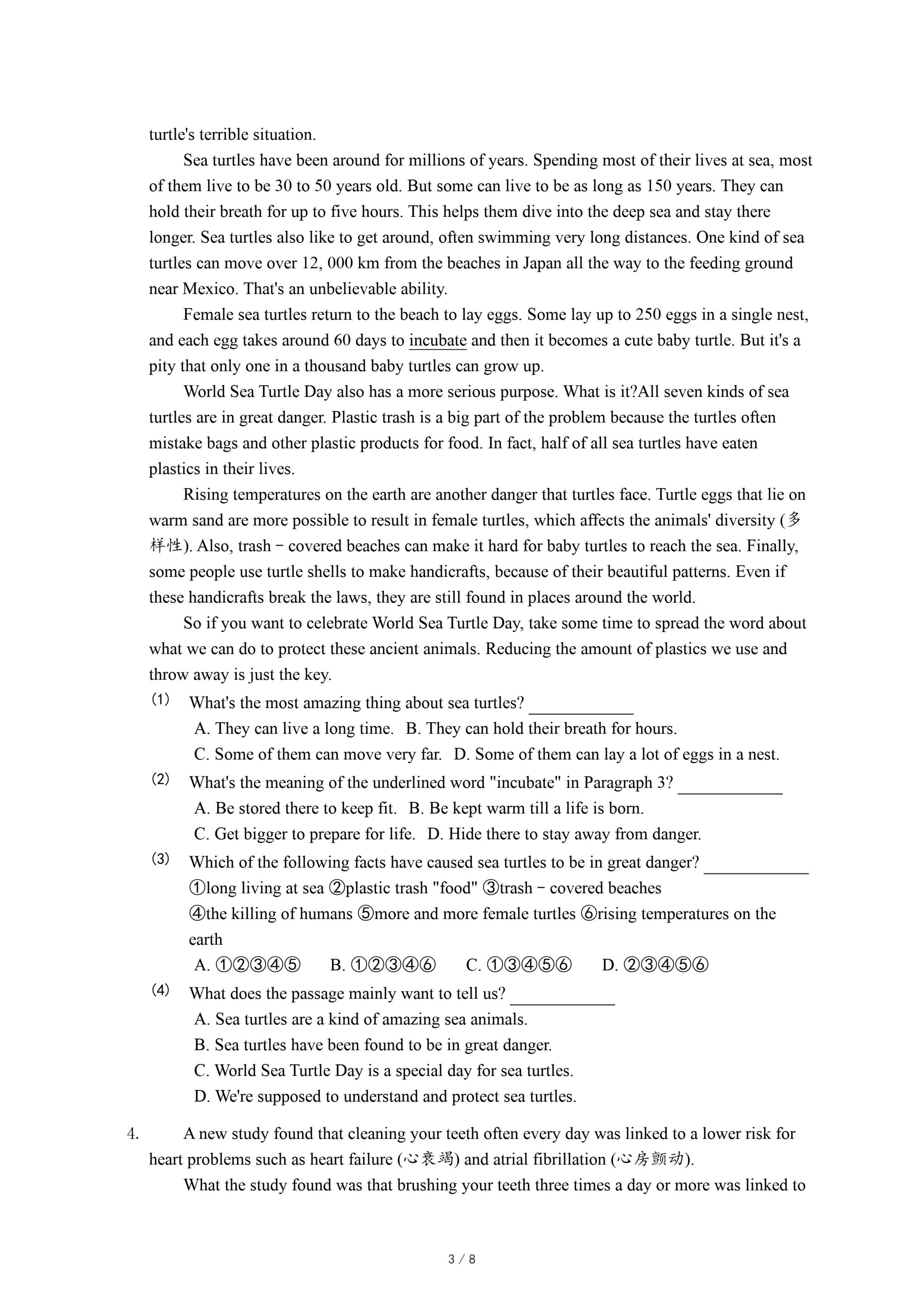 turtle's terrible situation.

Sea turtles have been around for millions of years. Spending most of their lives at sea, most of them live to be 30 to 50 years old. But some can live to be as long as 150 years. They can hold their breath for up to five hours. This helps them dive into the deep sea and stay there longer. Sea turtles also like to get around, often swimming very long distances. One kind of sea turtles can move over 12, 000 km from the beaches in Japan all the way to the feeding ground near Mexico. That's an unbelievable ability.

Female sea turtles return to the beach to lay eggs. Some lay up to 250 eggs in a single nest, and each egg takes around 60 days to incubate and then it becomes a cute baby turtle. But it's a pity that only one in a thousand baby turtles can grow up.

World Sea Turtle Day also has a more serious purpose. What is it?All seven kinds of sea turtles are in great danger. Plastic trash is a big part of the problem because the turtles often mistake bags and other plastic products for food. In fact, half of all sea turtles have eaten plastics in their lives.

Rising temperatures on the earth are another danger that turtles face. Turtle eggs that lie on warm sand are more possible to result in female turtles, which affects the animals' diversity (多样性). Also, trash－covered beaches can make it hard for baby turtles to reach the sea. Finally, some people use turtle shells to make handicrafts, because of their beautiful patterns. Even if these handicrafts break the laws, they are still found in places around the world.

So if you want to celebrate World Sea Turtle Day, take some time to spread the word about what we can do to protect these ancient animals. Reducing the amount of plastics we use and throw away is just the key.

(1) What's the most amazing thing about sea turtles? ____________
A. They can live a long time. B. They can hold their breath for hours.
C. Some of them can move very far. D. Some of them can lay a lot of eggs in a nest.

(2) What's the meaning of the underlined word "incubate" in Paragraph 3? ____________
A. Be stored there to keep fit. B. Be kept warm till a life is born.
C. Get bigger to prepare for life. D. Hide there to stay away from danger.

(3) Which of the following facts have caused sea turtles to be in great danger? ____________
①long living at sea ②plastic trash "food" ③trash－covered beaches
④the killing of humans ⑤more and more female turtles ⑥rising temperatures on the earth
A. ①②③④⑤ B. ①②③④⑥ C. ①③④⑤⑥ D. ②③④⑤⑥

(4) What does the passage mainly want to tell us? ____________
A. Sea turtles are a kind of amazing sea animals.
B. Sea turtles have been found to be in great danger.
C. World Sea Turtle Day is a special day for sea turtles.
D. We're supposed to understand and protect sea turtles.

4. A new study found that cleaning your teeth often every day was linked to a lower risk for heart problems such as heart failure (心衰竭) and atrial fibrillation (心房颤动).

What the study found was that brushing your teeth three times a day or more was linked to

3 / 8